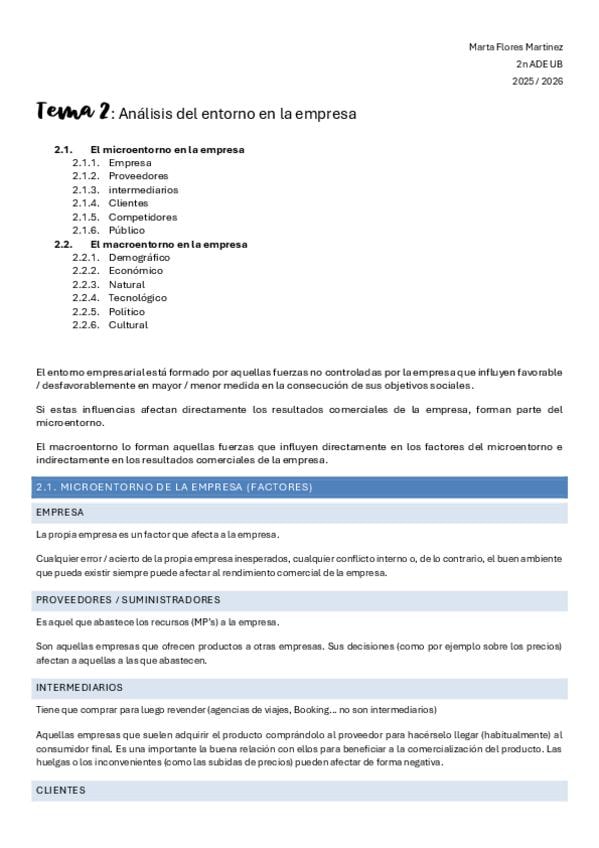 Marta Flores Martínez
2n ADE UB
2025 / 2026

Tema 2: Análisis del entorno en la empresa

2.1. El microentorno en la empresa
2.1.1. Empresa
2.1.2. Proveedores
2.1.3. intermediarios
2.1.4. Clientes
2.1.5. Competidores
2.1.6. Público
2.2. El macroentorno en la empresa
2.2.1. Demográfico
2.2.2. Económico
2.2.3. Natural
2.2.4. Tecnológico
2.2.5. Político
2.2.6. Cultural

El entorno empresarial está formado por aquellas fuerzas no controladas por la empresa que influyen favorable / desfavorablemente en mayor / menor medida en la consecución de sus objetivos sociales.

Si estas influencias afectan directamente los resultados comerciales de la empresa, forman parte del microentorno.

El macroentorno lo forman aquellas fuerzas que influyen directamente en los factores del microentorno e indirectamente en los resultados comerciales de la empresa.

2.1. MICROENTORNO DE LA EMPRESA (FACTORES)

EMPRESA

La propia empresa es un factor que afecta a la empresa.

Cualquier error / acierto de la propia empresa inesperados, cualquier conflicto interno o, de lo contrario, el buen ambiente que pueda existir siempre puede afectar al rendimiento comercial de la empresa.

PROVEEDORES / SUMINISTRADORES

Es aquel que abastece los recursos (MP's) a la empresa.

Son aquellas empresas que ofrecen productos a otras empresas. Sus decisiones (como por ejemplo sobre los precios) afectan a aquellas a las que abastecen.

INTERMEDIARIOS

Tiene que comprar para luego revender (agencias de viajes, Booking... no son intermediarios)

Aquellas empresas que suelen adquirir el producto comprándolo al proveedor para hacérselo llegar (habitualmente) al consumidor final. Es una importante la buena relación con ellos para beneficiar a la comercialización del producto. Las huelgas o los inconvenientes (como las subidas de precios) pueden afectar de forma negativa.

CLIENTES